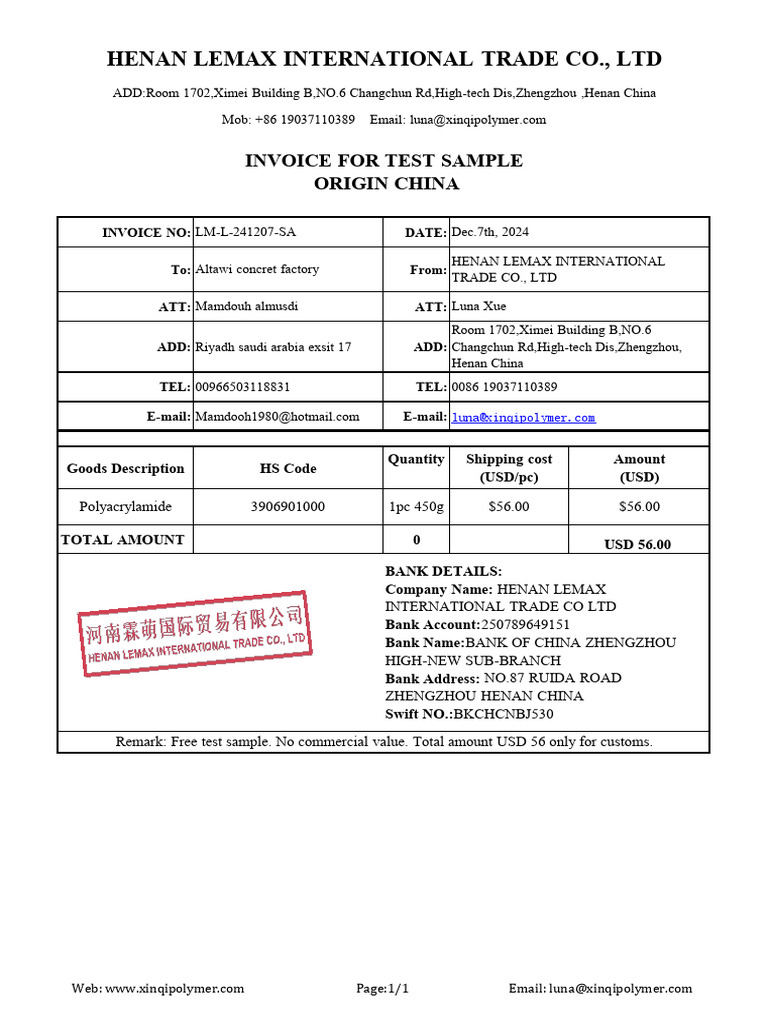 HENAN LEMAX INTERNATIONAL TRADE CO., LTD

ADD:Room 1702,Ximei Building B,NO.6 Changchun Rd,High-tech Dis,Zhengzhou ,Henan China

Mob: +86 19037110389 Email: luna@xinqipolymer.com

INVOICE FOR TEST SAMPLE
ORIGIN CHINA

| INVOICE NO: | LM-L-241207-SA | DATE: | Dec.7th, 2024 |
|---|---|---|---|
| To: | Altawi concret factory | From: | HENAN LEMAX INTERNATIONAL TRADE CO., LTD |
| ATT: | Mamdouh almusdi | ATT: | Luna Xue |
| ADD: | Riyadh saudi arabia exsit 17 | ADD: | Room 1702,Ximei Building B,NO.6 Changchun Rd,High-tech Dis,Zhengzhou, Henan China |
| TEL: | 00966503118831 | TEL: | 0086 19037110389 |
| E-mail: | Mamdooh1980@hotmail.com | E-mail: | luna@xinqipolymer.com |

| Goods Description | HS Code | Quantity | Shipping cost (USD/pc) | Amount (USD) |
|---|---|---|---|---|
| Polyacrylamide | 3906901000 | 1pc 450g | $56.00 | $56.00 |
| TOTAL AMOUNT | | 0 | | USD 56.00 |

河南霖萌国际贸易有限公司
HENAN LEMAX INTERNATIONAL TRADE CO., LTD

BANK DETAILS:
Company Name: HENAN LEMAX INTERNATIONAL TRADE CO LTD
Bank Account:250789649151
Bank Name:BANK OF CHINA ZHENGZHOU HIGH-NEW SUB-BRANCH
Bank Address: NO.87 RUIDA ROAD ZHENGZHOU HENAN CHINA
Swift NO.:BKCHCNBJ530

Remark: Free test sample. No commercial value. Total amount USD 56 only for customs.

Web: www.xinqipolymer.com Page:1/1 Email: luna@xinqipolymer.com